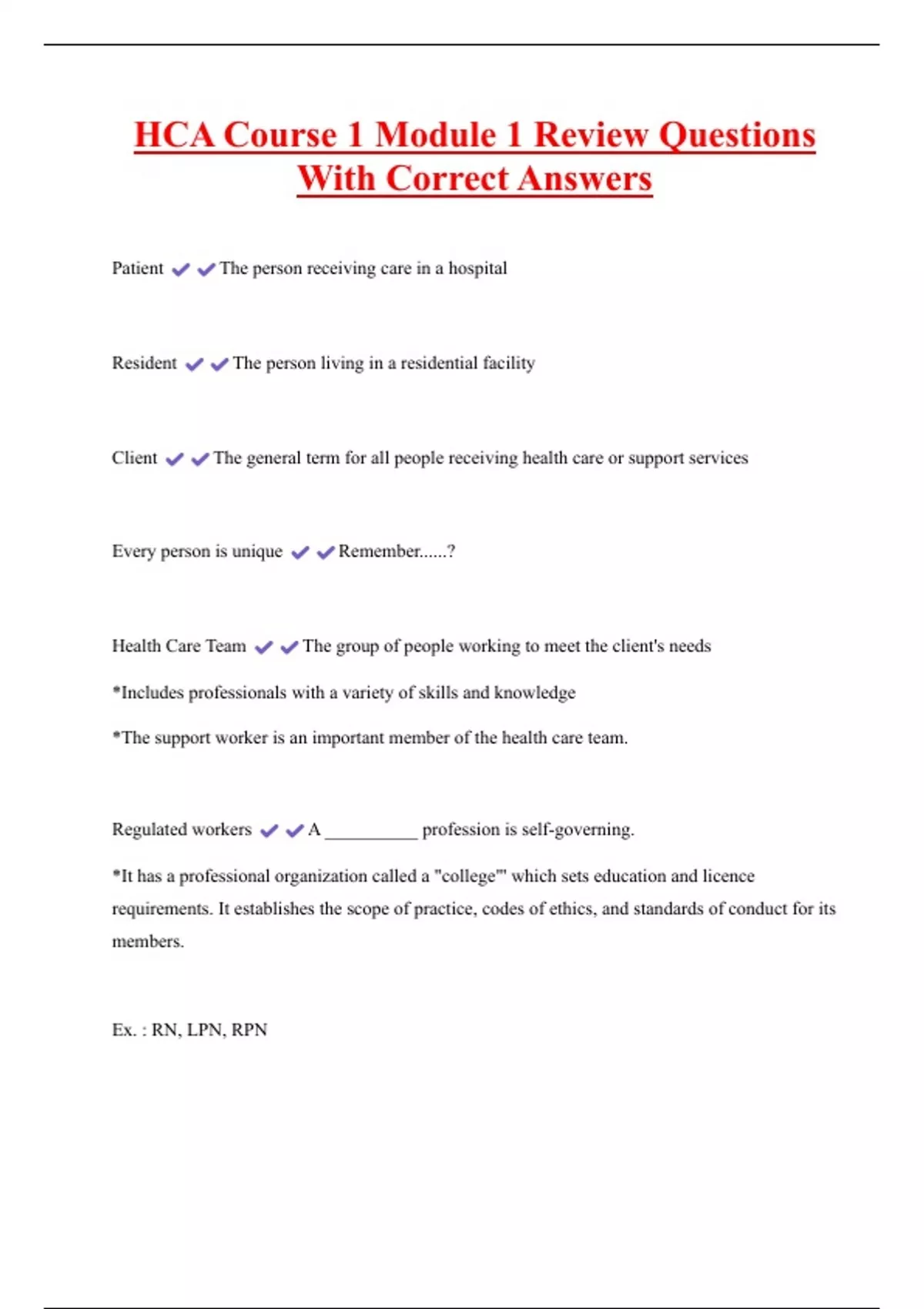 HCA Course 1 Module 1 Review Questions With Correct Answers

Patient ✔✔The person receiving care in a hospital

Resident ✔✔The person living in a residential facility

Client ✔✔The general term for all people receiving health care or support services

Every person is unique ✔✔Remember......?

Health Care Team ✔✔The group of people working to meet the client's needs

*Includes professionals with a variety of skills and knowledge

*The support worker is an important member of the health care team.

Regulated workers ✔✔A __________ profession is self-governing.

*It has a professional organization called a "college"' which sets education and licence requirements. It establishes the scope of practice, codes of ethics, and standards of conduct for its members.

Ex. : RN, LPN, RPN